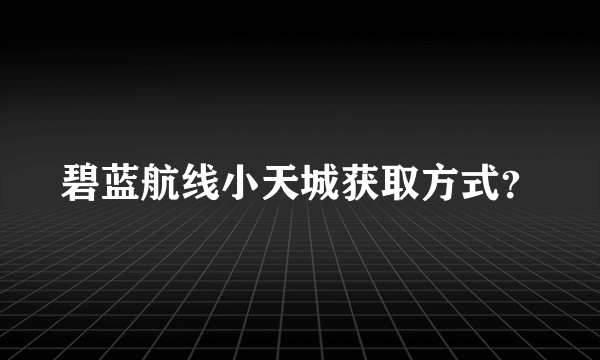 碧蓝航线小天城获取方式?